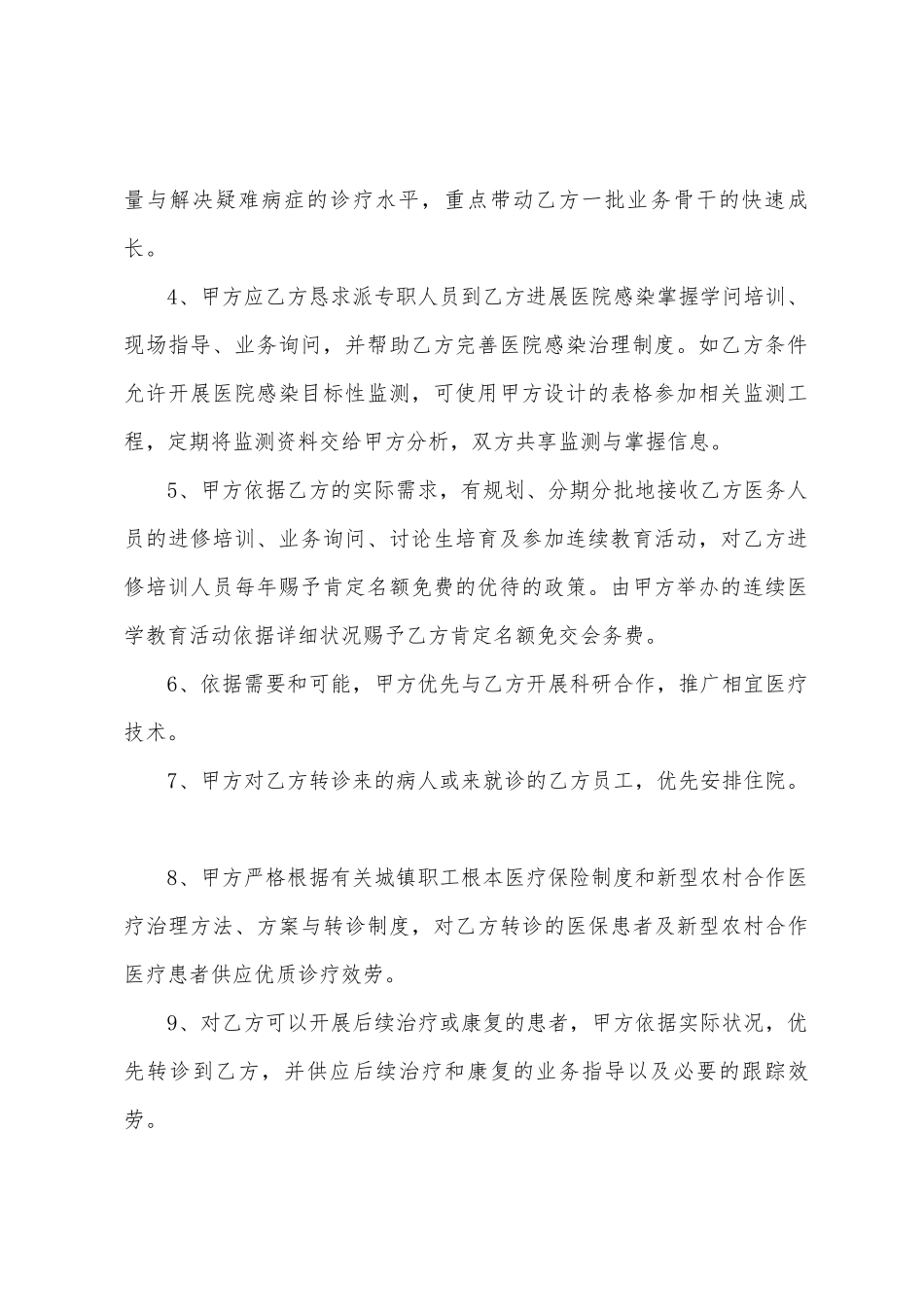 量与解决疑难病症的诊疗水平，重点带动乙方一批业务骨干的快速成长。

4、甲方应乙方恳求派专职人员到乙方进展医院感染掌握学问培训、现场指导、业务询问，并帮助乙方完善医院感染治理制度。如乙方条件允许开展医院感染目标性监测，可使用甲方设计的表格参加相关监测工程，定期将监测资料交给甲方分析，双方共享监测与掌握信息。

5、甲方依据乙方的实际需求，有规划、分期分批地接收乙方医务人员的进修培训、业务询问、讨论生培育及参加连续教育活动，对乙方进修培训人员每年赐予肯定名额免费的优待的政策。由甲方举办的连续医学教育活动依据详细状况赐予乙方肯定名额免交会务费。

6、依据需要和可能，甲方优先与乙方开展科研合作，推广相宜医疗技术。

7、甲方对乙方转诊来的病人或来就诊的乙方员工，优先安排住院。

8、甲方严格根据有关城镇职工根本医疗保险制度和新型农村合作医疗治理方法、方案与转诊制度，对乙方转诊的医保患者及新型农村合作医疗患者供应优质诊疗效劳。

9、对乙方可以开展后续治疗或康复的患者，甲方依据实际状况，优先转诊到乙方，并供应后续治疗和康复的业务指导以及必要的跟踪效劳。